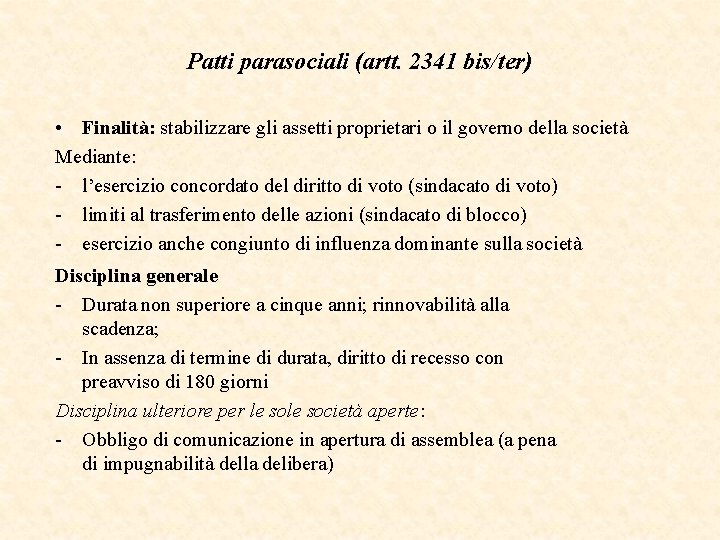 Patti parasociali (artt. 2341 bis/ter)

• Finalità: stabilizzare gli assetti proprietari o il governo della società

Mediante:

- l'esercizio concordato del diritto di voto (sindacato di voto)
- limiti al trasferimento delle azioni (sindacato di blocco)
- esercizio anche congiunto di influenza dominante sulla società

Disciplina generale

- Durata non superiore a cinque anni; rinnovabilità alla scadenza;
- In assenza di termine di durata, diritto di recesso con preavviso di 180 giorni

Disciplina ulteriore per le sole società aperte:

- Obbligo di comunicazione in apertura di assemblea (a pena di impugnabilità della delibera)